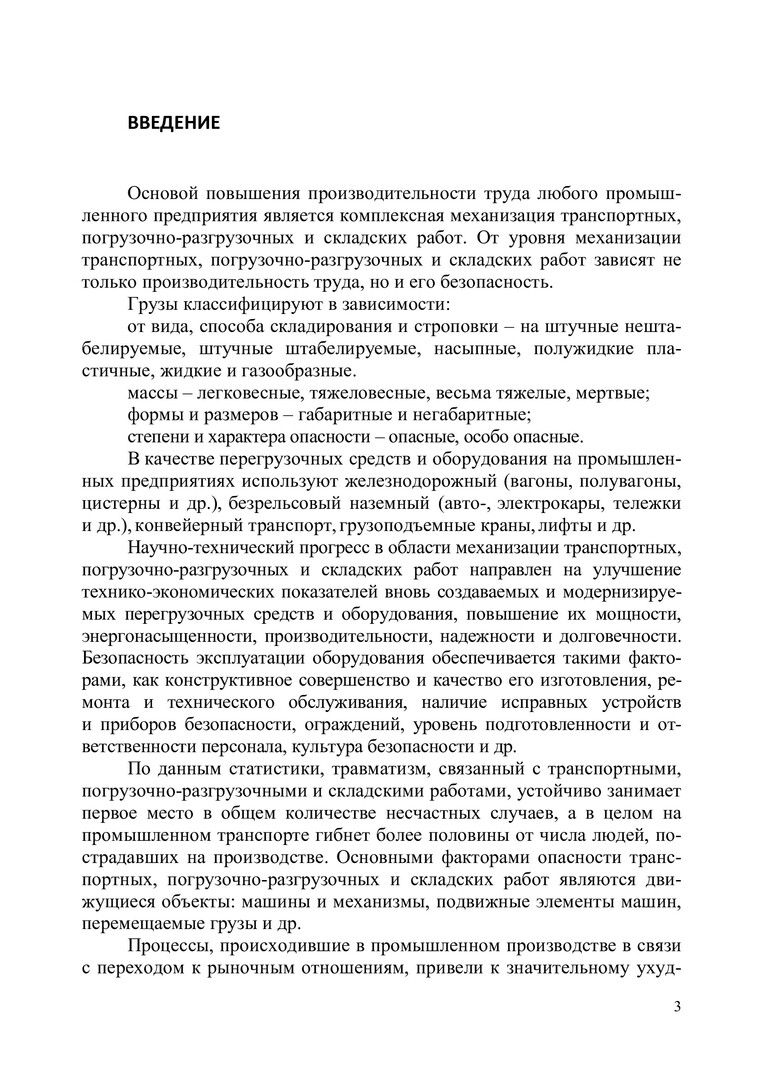 ВВЕДЕНИЕ

Основой повышения производительности труда любого промышленного предприятия является комплексная механизация транспортных, погрузочно-разгрузочных и складских работ. От уровня механизации транспортных, погрузочно-разгрузочных и складских работ зависят не только производительность труда, но и его безопасность.

Грузы классифицируют в зависимости:

от вида, способа складирования и строповки – на штучные нештабелируемые, штучные штабелируемые, насыпные, полужидкие пластичные, жидкие и газообразные.

массы – легковесные, тяжеловесные, весьма тяжелые, мертвые;

формы и размеров – габаритные и негабаритные;

степени и характера опасности – опасные, особо опасные.

В качестве перегрузочных средств и оборудования на промышленных предприятиях используют железнодорожный (вагоны, полувагоны, цистерны и др.), безрельсовый наземный (авто-, электрокары, тележки и др.), конвейерный транспорт, грузоподъемные краны, лифты и др.

Научно-технический прогресс в области механизации транспортных, погрузочно-разгрузочных и складских работ направлен на улучшение технико-экономических показателей вновь создаваемых и модернизируемых перегрузочных средств и оборудования, повышение их мощности, энергонасыщенности, производительности, надежности и долговечности. Безопасность эксплуатации оборудования обеспечивается такими факторами, как конструктивное совершенство и качество его изготовления, ремонта и технического обслуживания, наличие исправных устройств и приборов безопасности, ограждений, уровень подготовленности и ответственности персонала, культура безопасности и др.

По данным статистики, травматизм, связанный с транспортными, погрузочно-разгрузочными и складскими работами, устойчиво занимает первое место в общем количестве несчастных случаев, а в целом на промышленном транспорте гибнет более половины от числа людей, пострадавших на производстве. Основными факторами опасности транспортных, погрузочно-разгрузочных и складских работ являются движущиеся объекты: машины и механизмы, подвижные элементы машин, перемещаемые грузы и др.

Процессы, происходившие в промышленном производстве в связи с переходом к рыночным отношениям, привели к значительному ухуд-

3